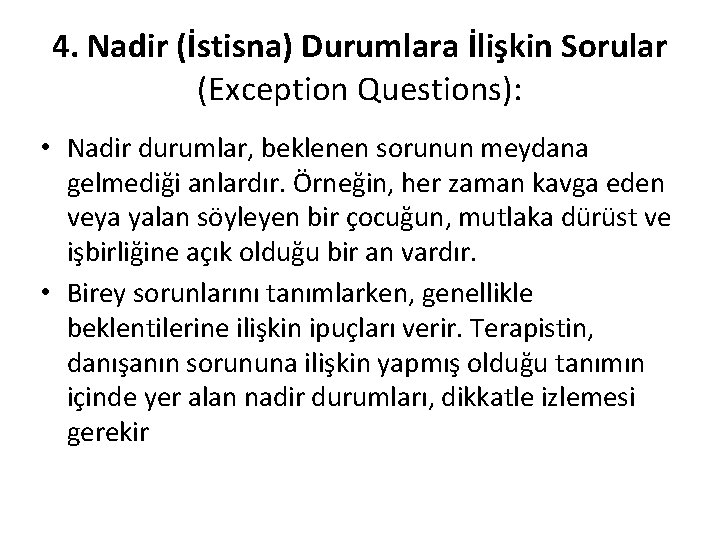 4. Nadir (İstisna) Durumlara İlişkin Sorular (Exception Questions):

• Nadir durumlar, beklenen sorunun meydana gelmediği anlardır. Örneğin, her zaman kavga eden veya yalan söyleyen bir çocuğun, mutlaka dürüst ve işbirliğine açık olduğu bir an vardır.
• Birey sorunlarını tanımlarken, genellikle beklentilerine ilişkin ipuçları verir. Terapistin, danışanın sorununa ilişkin yapmış olduğu tanımın içinde yer alan nadir durumları, dikkatle izlemesi gerekir